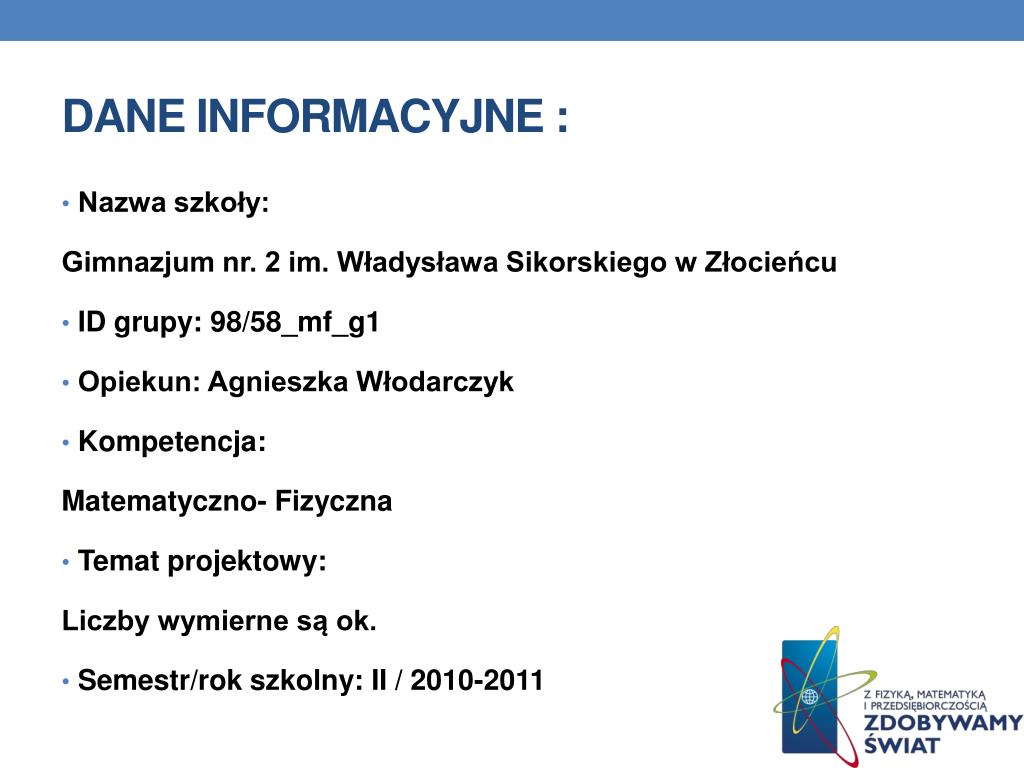 DANE INFORMACYJNE :

• Nazwa szkoły:

Gimnazjum nr. 2 im. Władysława Sikorskiego w Złocieńcu

• ID grupy: 98/58_mf_g1

• Opiekun: Agnieszka Włodarczyk

• Kompetencja:

Matematyczno- Fizyczna

• Temat projektowy:

Liczby wymierne są ok.

• Semestr/rok szkolny: II / 2010-2011

Z FIZYKĄ, MATEMATYKĄ I PRZEDSIĘBIORCZOŚCIĄ ZDOBYWAMY ŚWIAT